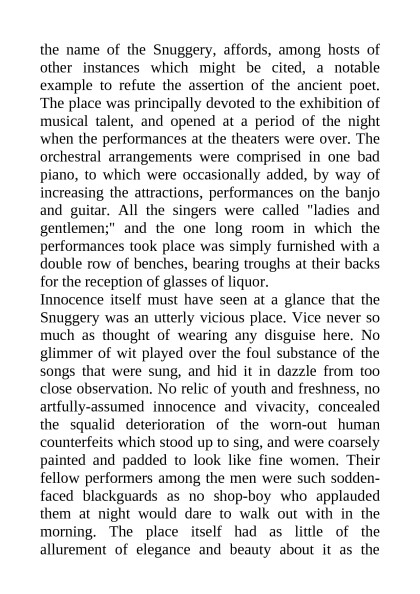 the name of the Snuggery, affords, among hosts of other instances which might be cited, a notable example to refute the assertion of the ancient poet. The place was principally devoted to the exhibition of musical talent, and opened at a period of the night when the performances at the theaters were over. The orchestral arrangements were comprised in one bad piano, to which were occasionally added, by way of increasing the attractions, performances on the banjo and guitar. All the singers were called "ladies and gentlemen;" and the one long room in which the performances took place was simply furnished with a double row of benches, bearing troughs at their backs for the reception of glasses of liquor.
Innocence itself must have seen at a glance that the Snuggery was an utterly vicious place. Vice never so much as thought of wearing any disguise here. No glimmer of wit played over the foul substance of the songs that were sung, and hid it in dazzle from too close observation. No relic of youth and freshness, no artfully-assumed innocence and vivacity, concealed the squalid deterioration of the worn-out human counterfeits which stood up to sing, and were coarsely painted and padded to look like fine women. Their fellow performers among the men were such sodden-faced blackguards as no shop-boy who applauded them at night would dare to walk out with in the morning. The place itself had as little of the allurement of elegance and beauty about it as the